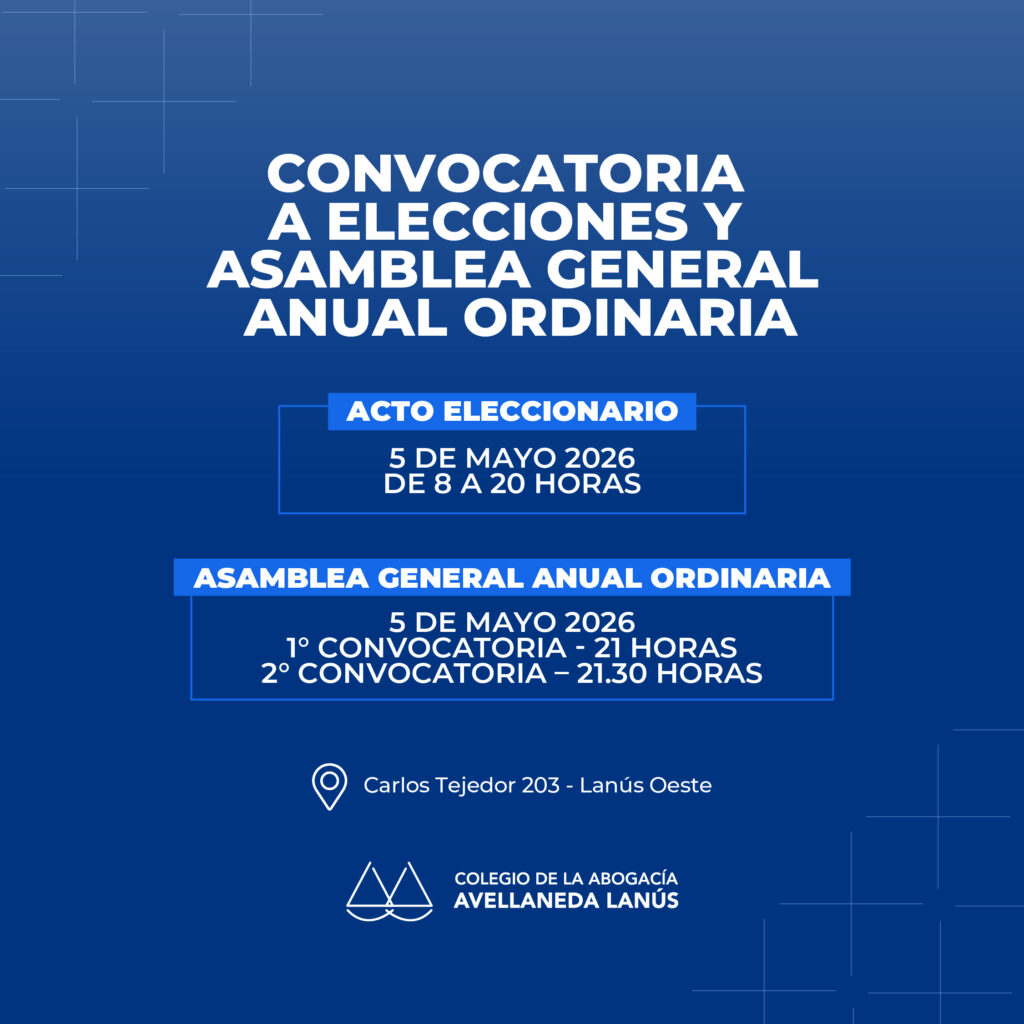 CONVOCATORIA
A ELECCIONES Y
ASAMBLEA GENERAL
ANUAL ORDINARIA

ACTO ELECCIONARIO

5 DE MAYO 2026
DE 8 A 20 HORAS

ASAMBLEA GENERAL ANUAL ORDINARIA

5 DE MAYO 2026
1° CONVOCATORIA - 21 HORAS
2° CONVOCATORIA – 21.30 HORAS

Carlos Tejedor 203 - Lanús Oeste

COLEGIO DE LA ABOGACÍA
AVELLANEDA LANÚS